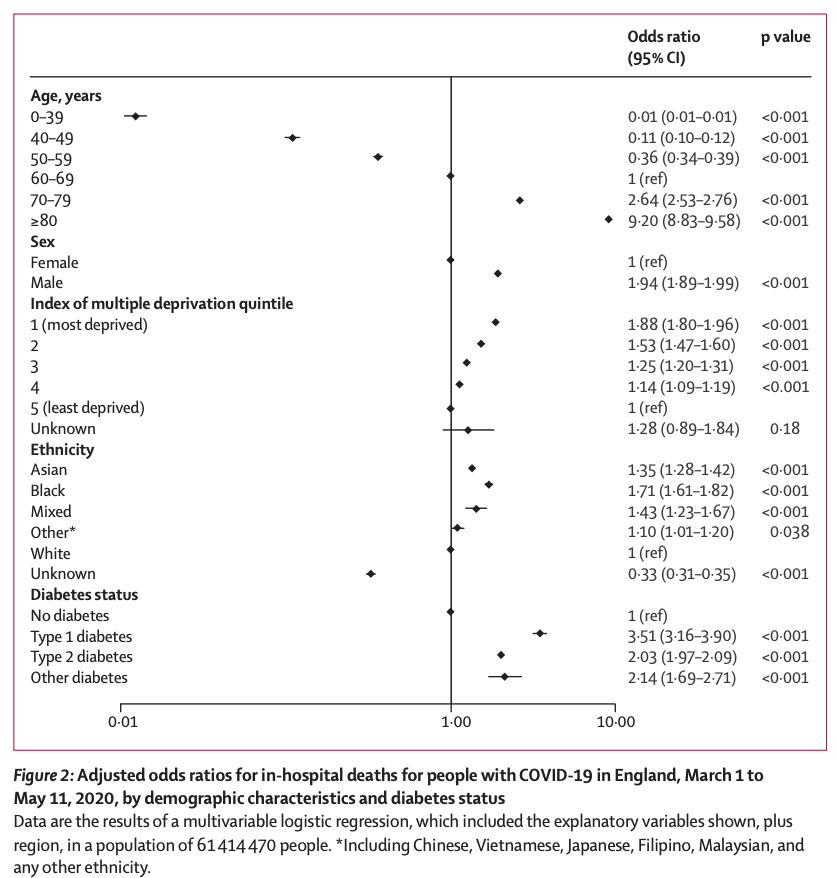 | | Odds ratio (95% CI) | p value |
|---|---|---|
| **Age, years** | | |
| 0–39 | 0·01 (0·01–0·01) | <0·001 |
| 40–49 | 0·11 (0·10–0·12) | <0·001 |
| 50–59 | 0·36 (0·34–0·39) | <0·001 |
| 60–69 | 1 (ref) | |
| 70–79 | 2·64 (2·53–2·76) | <0·001 |
| ≥80 | 9·20 (8·83–9·58) | <0·001 |
| **Sex** | | |
| Female | 1 (ref) | |
| Male | 1·94 (1·89–1·99) | <0·001 |
| **Index of multiple deprivation quintile** | | |
| 1 (most deprived) | 1·88 (1·80–1·96) | <0·001 |
| 2 | 1·53 (1·47–1·60) | <0·001 |
| 3 | 1·25 (1·20–1·31) | <0·001 |
| 4 | 1·14 (1·09–1·19) | <0·001 |
| 5 (least deprived) | 1 (ref) | |
| Unknown | 1·28 (0·89–1·84) | 0·18 |
| **Ethnicity** | | |
| Asian | 1·35 (1·28–1·42) | <0·001 |
| Black | 1·71 (1·61–1·82) | <0·001 |
| Mixed | 1·43 (1·23–1·67) | <0·001 |
| Other* | 1·10 (1·01–1·20) | 0·038 |
| White | 1 (ref) | |
| Unknown | 0·33 (0·31–0·35) | <0·001 |
| **Diabetes status** | | |
| No diabetes | 1 (ref) | |
| Type 1 diabetes | 3·51 (3·16–3·90) | <0·001 |
| Type 2 diabetes | 2·03 (1·97–2·09) | <0·001 |
| Other diabetes | 2·14 (1·69–2·71) | <0·001 |

0·01 1·00 10·00

*Figure 2:* **Adjusted odds ratios for in-hospital deaths for people with COVID-19 in England, March 1 to May 11, 2020, by demographic characteristics and diabetes status**
Data are the results of a multivariable logistic regression, which included the explanatory variables shown, plus region, in a population of 61 414 470 people. *Including Chinese, Vietnamese, Japanese, Filipino, Malaysian, and any other ethnicity.